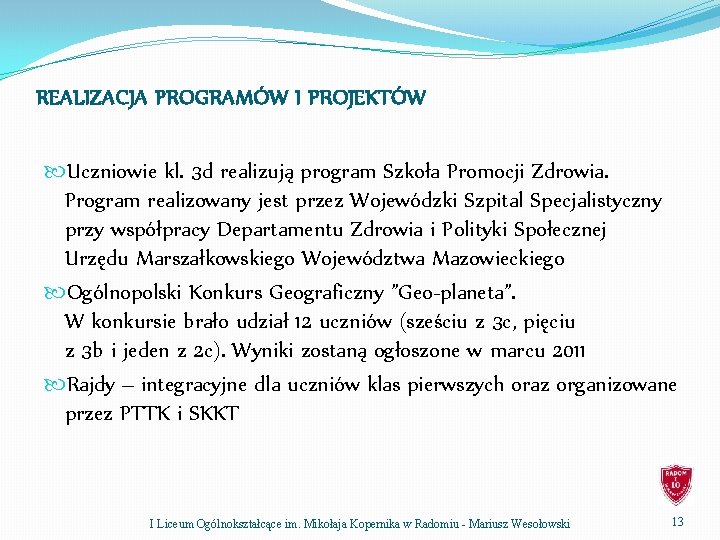 REALIZACJA PROGRAMÓW I PROJEKTÓW

Uczniowie kl. 3d realizują program Szkoła Promocji Zdrowia. Program realizowany jest przez Wojewódzki Szpital Specjalistyczny przy współpracy Departamentu Zdrowia i Polityki Społecznej Urzędu Marszałkowskiego Województwa Mazowieckiego

Ogólnopolski Konkurs Geograficzny "Geo-planeta". W konkursie brało udział 12 uczniów (sześciu z 3c, pięciu z 3b i jeden z 2c). Wyniki zostaną ogłoszone w marcu 2011

Rajdy – integracyjne dla uczniów klas pierwszych oraz organizowane przez PTTK i SKKT

RADOM I LO

I Liceum Ogólnokształcące im. Mikołaja Kopernika w Radomiu - Mariusz Wesołowski

13